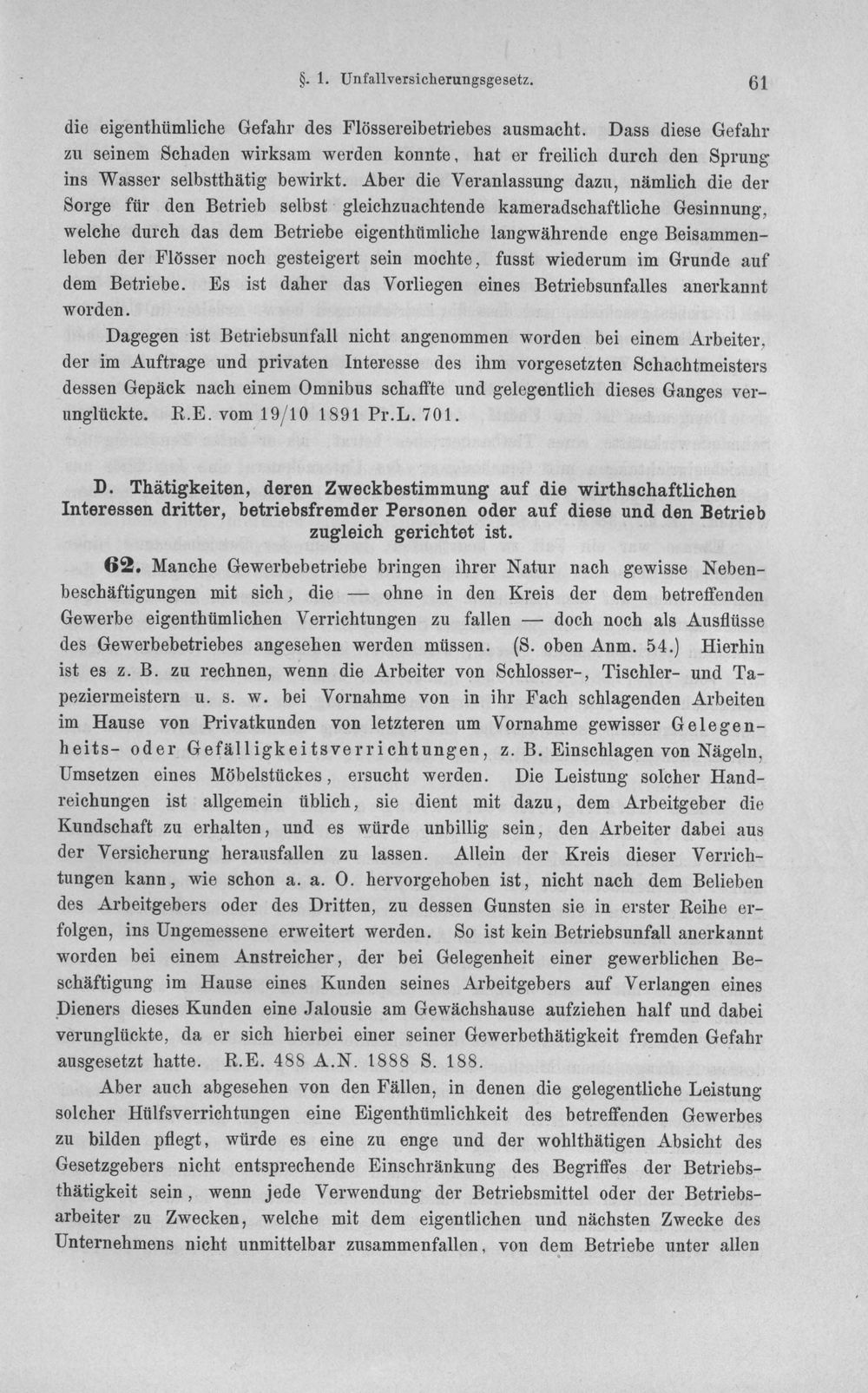 §. 1. Unfallversicherungsgesetz. 61

die eigenthümliche Gefahr des Flössereibetriebes ausmacht. Dass diese Gefahr zu seinem Schaden wirksam werden konnte, hat er freilich durch den Sprung ins Wasser selbstthätig bewirkt. Aber die Veranlassung dazu, nämlich die der Sorge für den Betrieb selbst gleichzuachtende kameradschaftliche Gesinnung, welche durch das dem Betriebe eigenthümliche langwährende enge Beisammenleben der Flösser noch gesteigert sein mochte, fusst wiederum im Grunde auf dem Betriebe. Es ist daher das Vorliegen eines Betriebsunfalles anerkannt worden.

Dagegen ist Betriebsunfall nicht angenommen worden bei einem Arbeiter, der im Auftrage und privaten Interesse des ihm vorgesetzten Schachtmeisters dessen Gepäck nach einem Omnibus schaffte und gelegentlich dieses Ganges verunglückte. R.E. vom 19/10 1891 Pr.L. 701.

D. Thätigkeiten, deren Zweckbestimmung auf die wirthschaftlichen Interessen dritter, betriebsfremder Personen oder auf diese und den Betrieb zugleich gerichtet ist.

62. Manche Gewerbebetriebe bringen ihrer Natur nach gewisse Nebenbeschäftigungen mit sich, die — ohne in den Kreis der dem betreffenden Gewerbe eigenthümlichen Verrichtungen zu fallen — doch noch als Ausflüsse des Gewerbebetriebes angesehen werden müssen. (S. oben Anm. 54.) Hierhin ist es z. B. zu rechnen, wenn die Arbeiter von Schlosser-, Tischler- und Tapeziermeistern u. s. w. bei Vornahme von in ihr Fach schlagenden Arbeiten im Hause von Privatkunden von letzteren um Vornahme gewisser Gelegenheits- oder Gefälligkeitsverrichtungen, z. B. Einschlagen von Nägeln, Umsetzen eines Möbelstückes, ersucht werden. Die Leistung solcher Handreichungen ist allgemein üblich, sie dient mit dazu, dem Arbeitgeber die Kundschaft zu erhalten, und es würde unbillig sein, den Arbeiter dabei aus der Versicherung herausfallen zu lassen. Allein der Kreis dieser Verrichtungen kann, wie schon a. a. O. hervorgehoben ist, nicht nach dem Belieben des Arbeitgebers oder des Dritten, zu dessen Gunsten sie in erster Reihe erfolgen, ins Ungemessene erweitert werden. So ist kein Betriebsunfall anerkannt worden bei einem Anstreicher, der bei Gelegenheit einer gewerblichen Beschäftigung im Hause eines Kunden seines Arbeitgebers auf Verlangen eines Dieners dieses Kunden eine Jalousie am Gewächshause aufziehen half und dabei verunglückte, da er sich hierbei einer seiner Gewerbethätigkeit fremden Gefahr ausgesetzt hatte. R.E. 488 A.N. 1888 S. 188.

Aber auch abgesehen von den Fällen, in denen die gelegentliche Leistung solcher Hülfsverrichtungen eine Eigenthümlichkeit des betreffenden Gewerbes zu bilden pflegt, würde es eine zu enge und der wohlthätigen Absicht des Gesetzgebers nicht entsprechende Einschränkung des Begriffes der Betriebsthätigkeit sein, wenn jede Verwendung der Betriebsmittel oder der Betriebsarbeiter zu Zwecken, welche mit dem eigentlichen und nächsten Zwecke des Unternehmens nicht unmittelbar zusammenfallen, von dem Betriebe unter allen